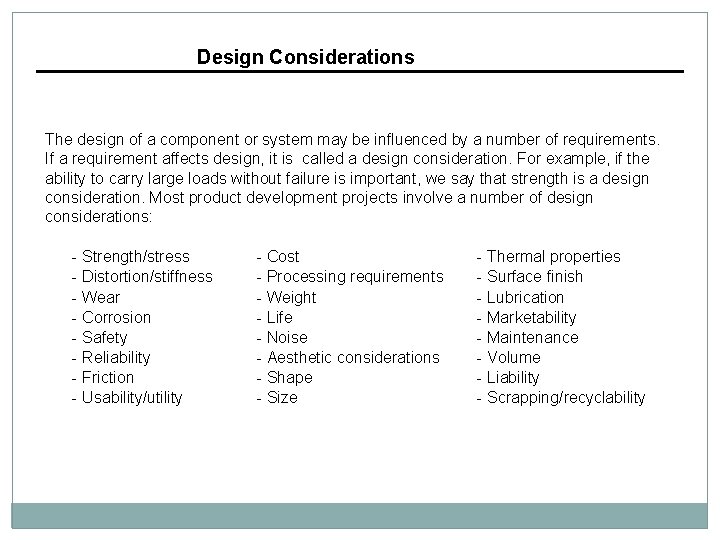 Design Considerations

The design of a component or system may be influenced by a number of requirements. If a requirement affects design, it is called a design consideration. For example, if the ability to carry large loads without failure is important, we say that strength is a design consideration. Most product development projects involve a number of design considerations:

- Strength/stress
- Distortion/stiffness
- Wear
- Corrosion
- Safety
- Reliability
- Friction
- Usability/utility

- Cost
- Processing requirements
- Weight
- Life
- Noise
- Aesthetic considerations
- Shape
- Size

- Thermal properties
- Surface finish
- Lubrication
- Marketability
- Maintenance
- Volume
- Liability
- Scrapping/recyclability